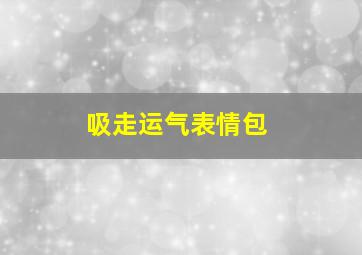 吸走运气表情包